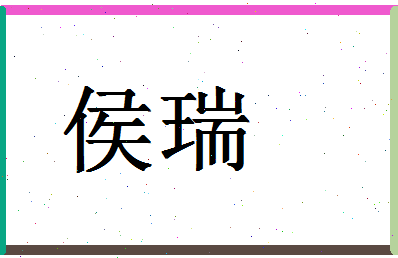 侯瑞